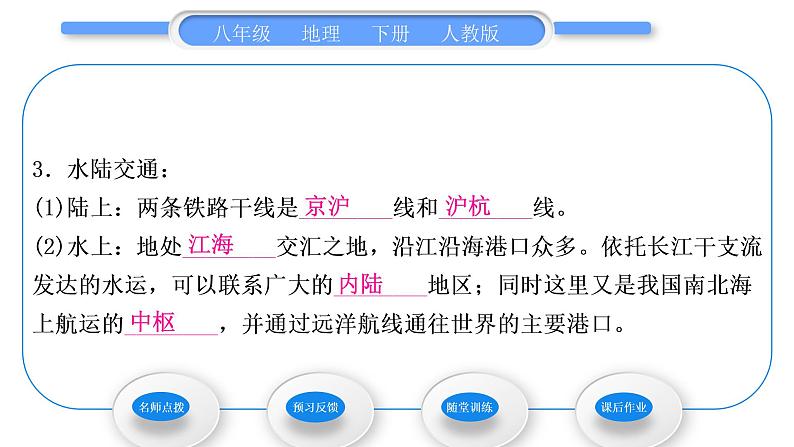 八年级　地理　下册　人教版

3．水陆交通：
(1)陆上：两条铁路干线是京沪线和沪杭线。
(2)水上：地处江海交汇之地，沿江沿海港口众多。依托长江干支流发达的水运，可以联系广大的内陆地区；同时这里又是我国南北海上航运的中枢，并通过远洋航线通往世界的主要港口。

名师点拨　预习反馈　随堂训练　课后作业